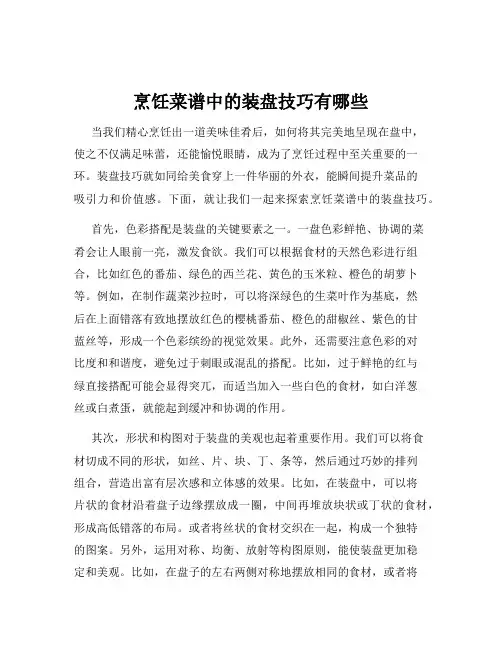 烹饪菜谱中的装盘技巧有哪些

当我们精心烹饪出一道美味佳肴后，如何将其完美地呈现在盘中，使之不仅满足味蕾，还能愉悦眼睛，成为了烹饪过程中至关重要的一环。装盘技巧就如同给美食穿上一件华丽的外衣，能瞬间提升菜品的吸引力和价值感。下面，就让我们一起来探索烹饪菜谱中的装盘技巧。

首先，色彩搭配是装盘的关键要素之一。一盘色彩鲜艳、协调的菜肴会让人眼前一亮，激发食欲。我们可以根据食材的天然色彩进行组合，比如红色的番茄、绿色的西兰花、黄色的玉米粒、橙色的胡萝卜等。例如，在制作蔬菜沙拉时，可以将深绿色的生菜叶作为基底，然后在上面错落有致地摆放红色的樱桃番茄、橙色的甜椒丝、紫色的甘蓝丝等，形成一个色彩缤纷的视觉效果。此外，还需要注意色彩的对比度和和谐度，避免过于刺眼或混乱的搭配。比如，过于鲜艳的红与绿直接搭配可能会显得突兀，而适当加入一些白色的食材，如白洋葱丝或白煮蛋，就能起到缓冲和协调的作用。

其次，形状和构图对于装盘的美观也起着重要作用。我们可以将食材切成不同的形状，如丝、片、块、丁、条等，然后通过巧妙的排列组合，营造出富有层次感和立体感的效果。比如，在装盘中，可以将片状的食材沿着盘子边缘摆放成一圈，中间再堆放块状或丁状的食材，形成高低错落的布局。或者将丝状的食材交织在一起，构成一个独特的图案。另外，运用对称、均衡、放射等构图原则，能使装盘更加稳定和美观。比如，在盘子的左右两侧对称地摆放相同的食材，或者将